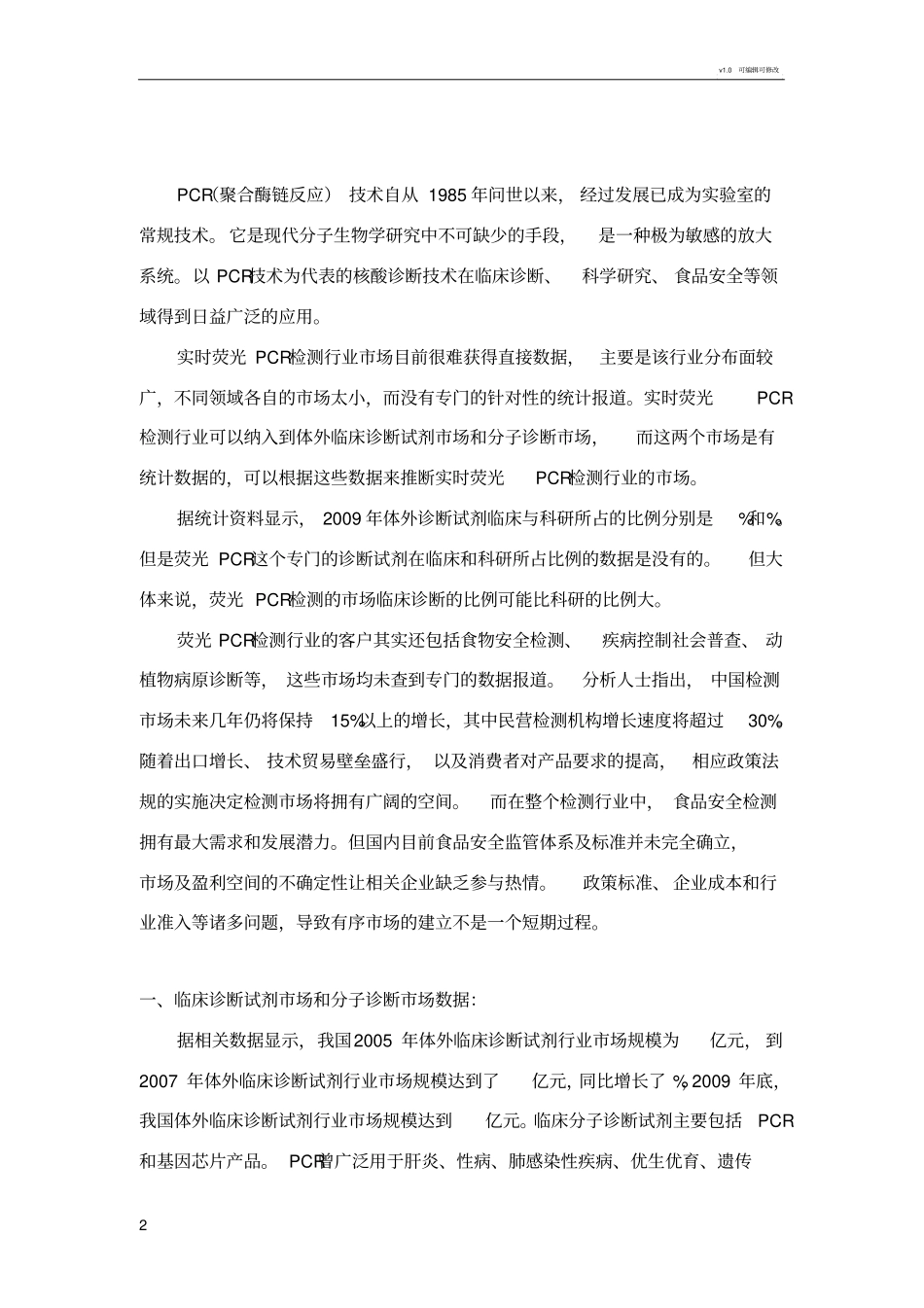 v1.0 可编辑可修改

PCR(聚合酶链反应) 技术自从 1985 年问世以来, 经过发展已成为实验室的常规技术。它是现代分子生物学研究中不可缺少的手段, 是一种极为敏感的放大系统。以 PCR技术为代表的核酸诊断技术在临床诊断、 科学研究、 食品安全等领域得到日益广泛的应用。

实时荧光 PCR检测行业市场目前很难获得直接数据, 主要是该行业分布面较广, 不同领域各自的市场太小, 而没有专门的针对性的统计报道。实时荧光 PCR 检测行业可以纳入到体外临床诊断试剂市场和分子诊断市场, 而这两个市场是有统计数据的, 可以根据这些数据来推断实时荧光 PCR检测行业的市场。

据统计资料显示, 2009 年体外诊断试剂临床与科研所占的比例分别是 %和%。但是荧光 PCR这个专门的诊断试剂在临床和科研所占比例的数据是没有的。 但大体来说, 荧光 PCR检测的市场临床诊断的比例可能比科研的比例大。

荧光 PCR检测行业的客户其实还包括食物安全检测、 疾病控制社会普查、 动植物病原诊断等, 这些市场均未查到专门的数据报道。 分析人士指出, 中国检测市场未来几年仍将保持 15%以上的增长, 其中民营检测机构增长速度将超过 30%。随着出口增长、 技术贸易壁垒盛行, 以及消费者对产品要求的提高, 相应政策法规的实施决定检测市场将拥有广阔的空间。 而在整个检测行业中, 食品安全检测拥有最大需求和发展潜力。但国内目前食品安全监管体系及标准并未完全确立, 市场及盈利空间的不确定性让相关企业缺乏参与热情。 政策标准、 企业成本和行业准入等诸多问题, 导致有序市场的建立不是一个短期过程。

一、临床诊断试剂市场和分子诊断市场数据:

据相关数据显示, 我国2005 年体外临床诊断试剂行业市场规模为 亿元, 到 2007 年体外临床诊断试剂行业市场规模达到了 亿元, 同比增长了 %。2009 年底, 我国体外临床诊断试剂行业市场规模达到 亿元。临床分子诊断试剂主要包括 PCR 和基因芯片产品。 PCR曾广泛用于肝炎、性病、肺感染性疾病、优生优育、遗传

2